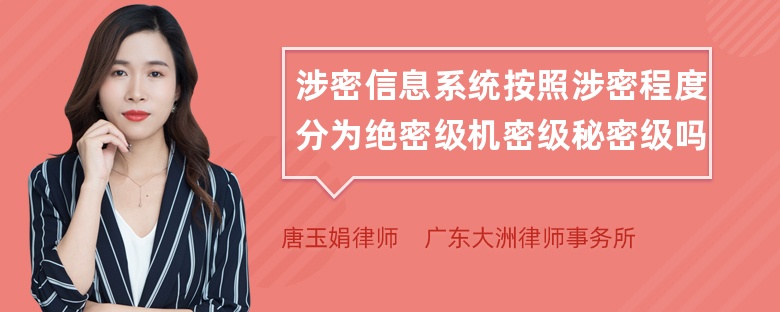 涉密信息系统按照涉密程度分为绝密级机密级秘密级吗

唐玉娟律师　广东大洲律师事务所